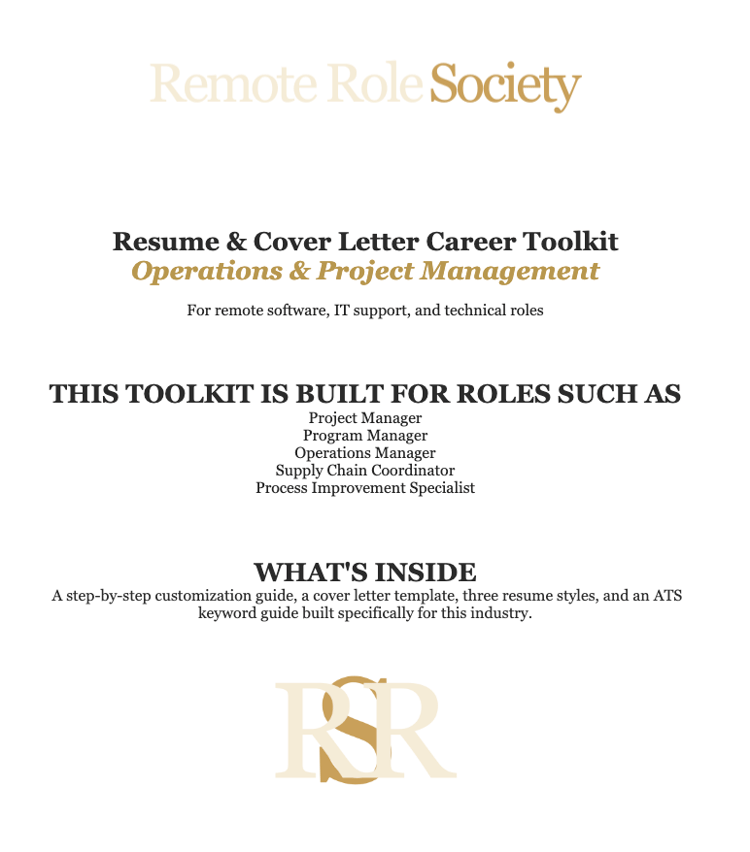 Remote Role Society

Resume & Cover Letter Career Toolkit
Operations & Project Management

For remote software, IT support, and technical roles

THIS TOOLKIT IS BUILT FOR ROLES SUCH AS
Project Manager
Program Manager
Operations Manager
Supply Chain Coordinator
Process Improvement Specialist

WHAT'S INSIDE
A step-by-step customization guide, a cover letter template, three resume styles, and an ATS keyword guide built specifically for this industry.

RSR